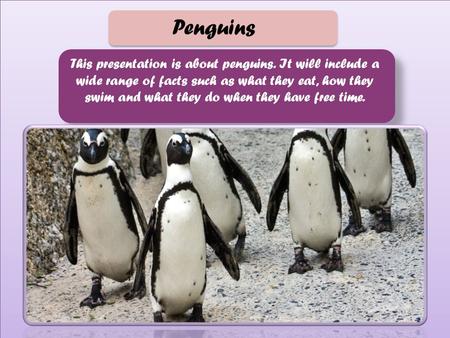 Penguins

This presentation is about penguins. It will include a wide range of facts such as what they eat, how they swim and what they do when they have free time.